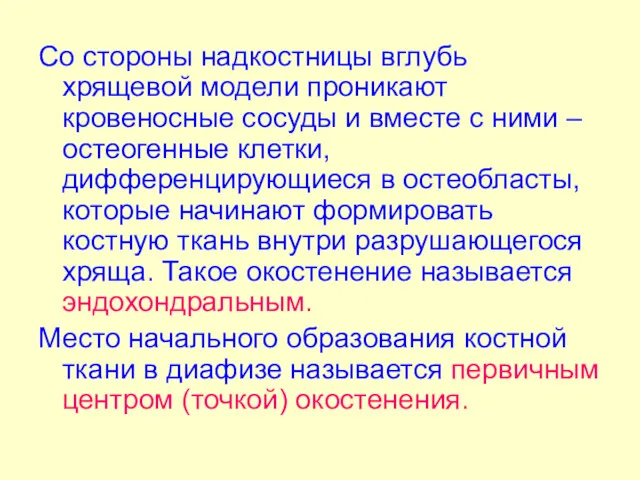 Со стороны надкостницы вглубь хрящевой модели проникают кровеносные сосуды и вместе с ними – остеогенные клетки, дифференцирующиеся в остеобласты, которые начинают формировать костную ткань внутри разрушающегося хряща. Такое окостенение называется эндохондральным.

Место начального образования костной ткани в диафизе называется первичным центром (точкой) окостенения.